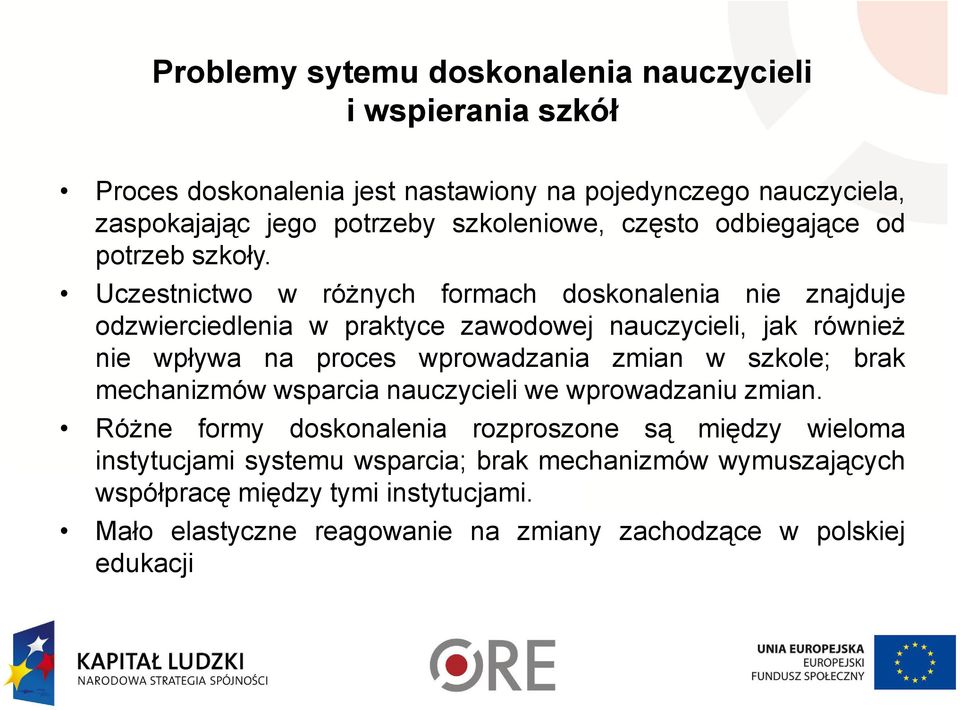 Problemy sytemu doskonalenia nauczycieli i wspierania szkół

• Proces doskonalenia jest nastawiony na pojedynczego nauczyciela, zaspokajając jego potrzeby szkoleniowe, często odbiegające od potrzeb szkoły.

• Uczestnictwo w różnych formach doskonalenia nie znajduje odzwierciedlenia w praktyce zawodowej nauczycieli, jak również nie wpływa na proces wprowadzania zmian w szkole; brak mechanizmów wsparcia nauczycieli we wprowadzaniu zmian.

• Różne formy doskonalenia rozproszone są między wieloma instytucjami systemu wsparcia; brak mechanizmów wymuszających współpracę między tymi instytucjami.

• Mało elastyczne reagowanie na zmiany zachodzące w polskiej edukacji

KAPITAŁ LUDZKI
NARODOWA STRATEGIA SPÓJNOŚCI

ORE

UNIA EUROPEJSKA
EUROPEJSKI
FUNDUSZ SPOŁECZNY